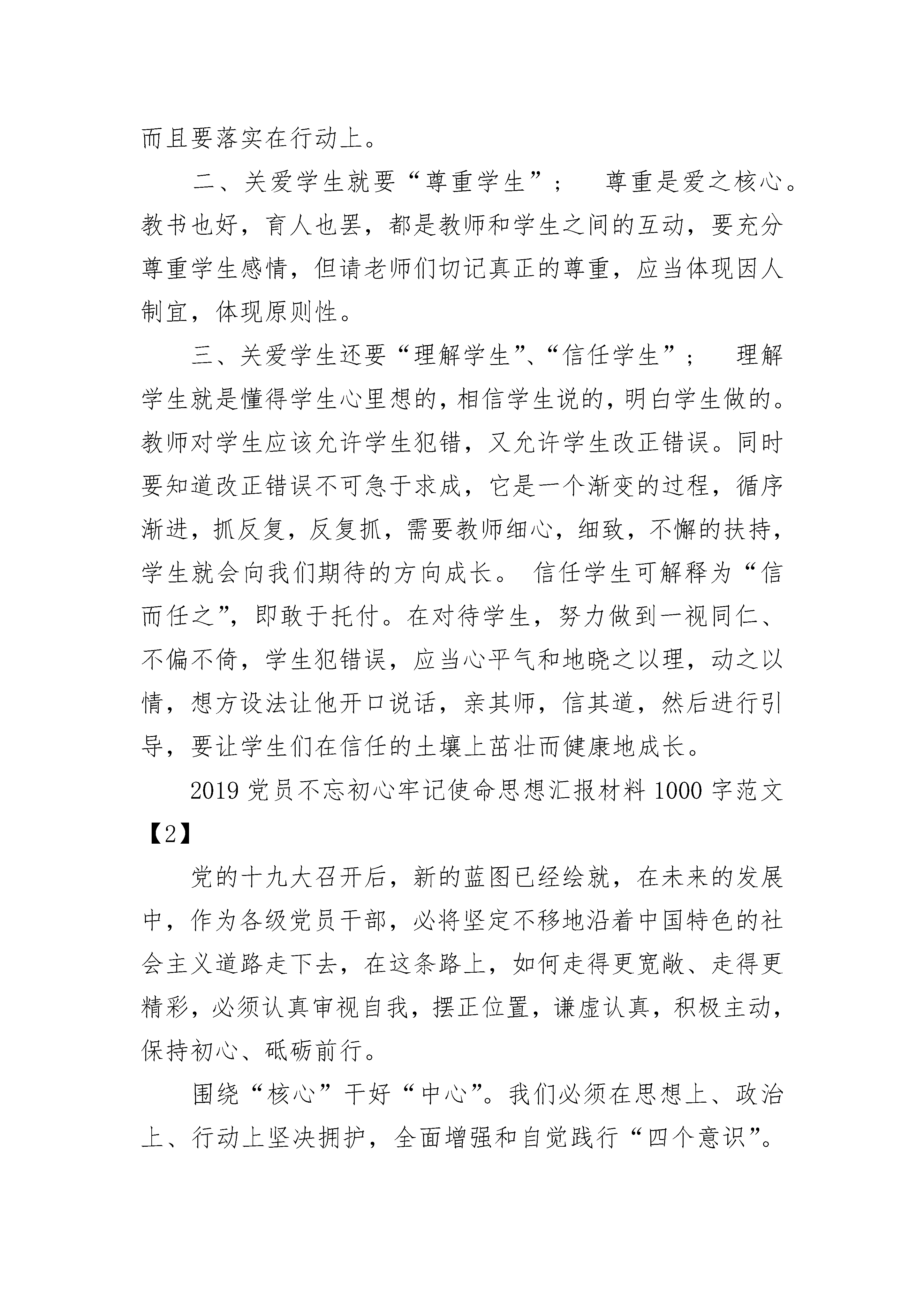 而且要落实在行动上。

二、关爱学生就要“尊重学生”；　尊重是爱之核心。教书也好，育人也罢，都是教师和学生之间的互动，要充分尊重学生感情，但请老师们切记真正的尊重，应当体现因人制宜，体现原则性。

三、关爱学生还要“理解学生”、“信任学生”；　理解学生就是懂得学生心里想的，相信学生说的，明白学生做的。教师对学生应该允许学生犯错，又允许学生改正错误。同时要知道改正错误不可急于求成，它是一个渐变的过程，循序渐进，抓反复，反复抓，需要教师细心，细致，不懈的扶持，学生就会向我们期待的方向成长。 信任学生可解释为“信而任之”，即敢于托付。在对待学生，努力做到一视同仁、不偏不倚，学生犯错误，应当心平气和地晓之以理，动之以情，想方设法让他开口说话，亲其师，信其道，然后进行引导，要让学生们在信任的土壤上茁壮而健康地成长。

2019 党员不忘初心牢记使命思想汇报材料 1000 字范文【2】

党的十九大召开后，新的蓝图已经绘就，在未来的发展中，作为各级党员干部，必将坚定不移地沿着中国特色的社会主义道路走下去，在这条路上，如何走得更宽敞、走得更精彩，必须认真审视自我，摆正位置，谦虚认真，积极主动，保持初心、砥砺前行。

围绕“核心”干好“中心”。我们必须在思想上、政治上、行动上坚决拥护，全面增强和自觉践行“四个意识”。